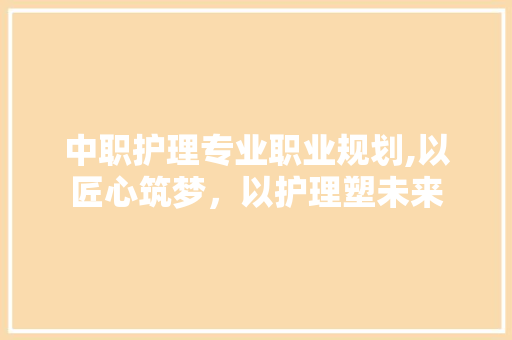 中职护理专业职业规划,以匠心筑梦，以护理塑未来